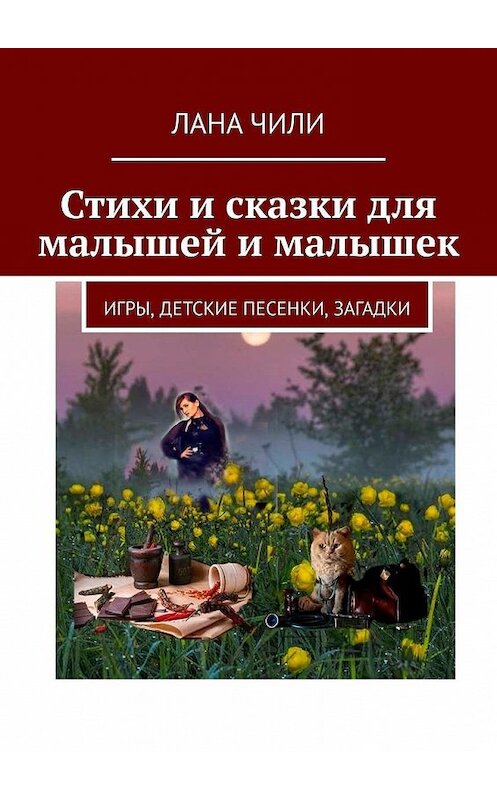 ЛАНА ЧИЛИ

Стихи и сказки для малышей и малышек

ИГРЫ, ДЕТСКИЕ ПЕСЕНКИ, ЗАГАДКИ